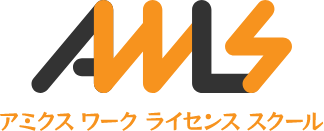 AWLS

アミクス ワーク ライセンス スクール